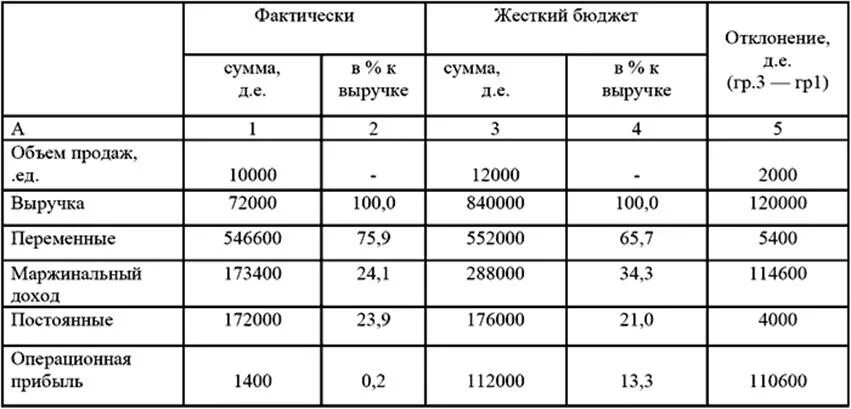 |  | Фактически |  | Жесткий бюджет |  | Отклонение, д.е. (гр.3 — гр1) |
|---|---|---|---|---|---|
|  | сумма, д.е. | в % к выручке | сумма, д.е. | в % к выручке |  |
| А | 1 | 2 | 3 | 4 | 5 |
| Объем продаж, .ед. | 10000 | - | 12000 | - | 2000 |
| Выручка | 72000 | 100,0 | 840000 | 100,0 | 120000 |
| Переменные | 546600 | 75,9 | 552000 | 65,7 | 5400 |
| Маржинальный доход | 173400 | 24,1 | 288000 | 34,3 | 114600 |
| Постоянные | 172000 | 23,9 | 176000 | 21,0 | 4000 |
| Операционная прибыль | 1400 | 0,2 | 112000 | 13,3 | 110600 |